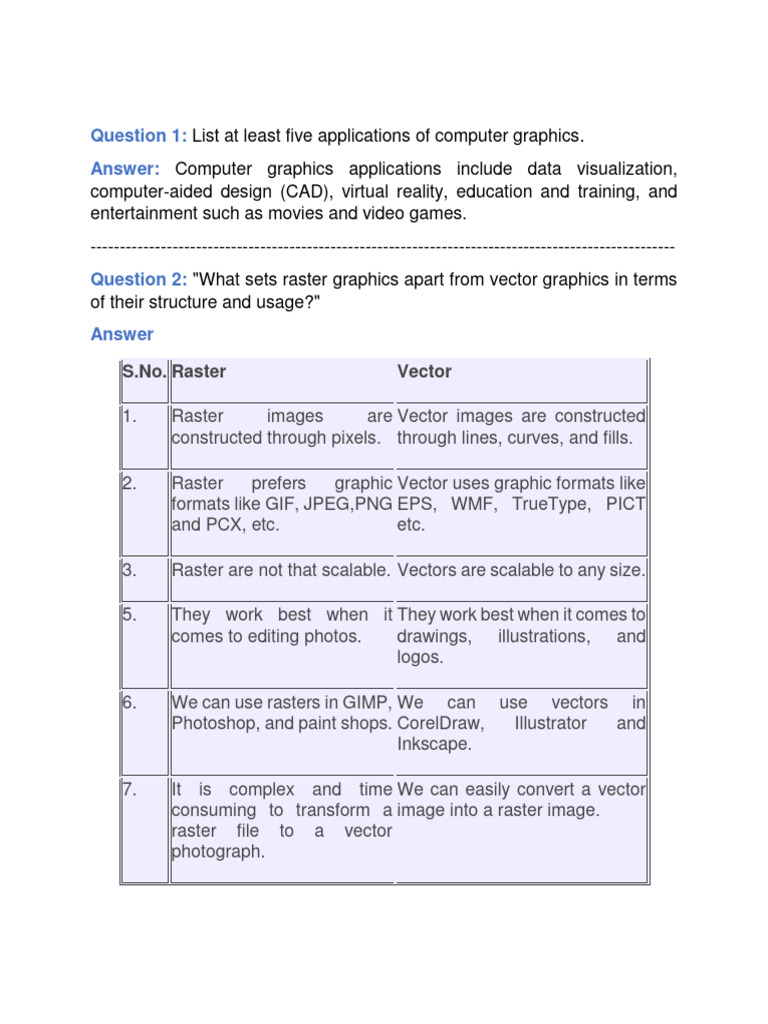 Question 1: List at least five applications of computer graphics.

Answer: Computer graphics applications include data visualization, computer-aided design (CAD), virtual reality, education and training, and entertainment such as movies and video games.

----------------------------------------------------------------------------------------------------

Question 2: "What sets raster graphics apart from vector graphics in terms of their structure and usage?"

Answer

| S.No. | Raster | Vector |
|---|---|---|
| 1. | Raster images are constructed through pixels. | Vector images are constructed through lines, curves, and fills. |
| 2. | Raster prefers graphic formats like GIF, JPEG,PNG and PCX, etc. | Vector uses graphic formats like EPS, WMF, TrueType, PICT etc. |
| 3. | Raster are not that scalable. | Vectors are scalable to any size. |
| 5. | They work best when it comes to editing photos. | They work best when it comes to drawings, illustrations, and logos. |
| 6. | We can use rasters in GIMP, Photoshop, and paint shops. | We can use vectors in CorelDraw, Illustrator and Inkscape. |
| 7. | It is complex and time consuming to transform a raster file to a vector photograph. | We can easily convert a vector image into a raster image. |